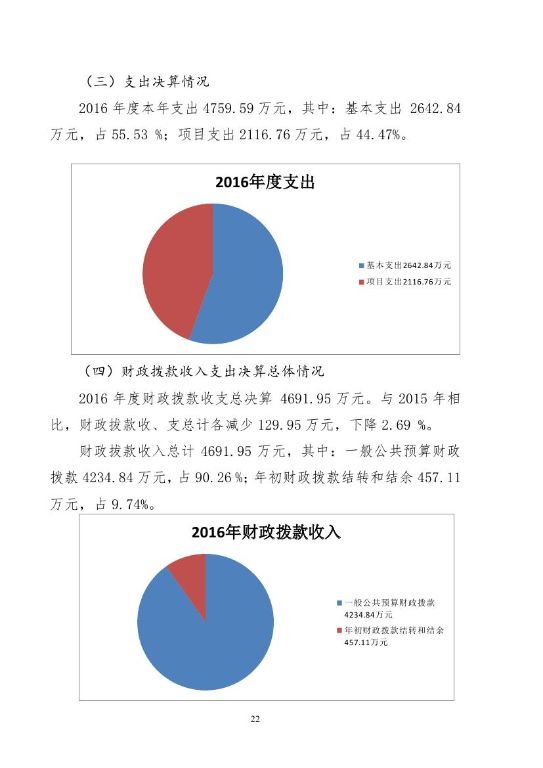 （三）支出决算情况

2016 年度本年支出 4759.59 万元，其中：基本支出 2642.84 万元，占 55.53 %；项目支出 2116.76 万元，占 44.47%。

2016年度支出

基本支出2642.84万元
项目支出2116.76万元

（四）财政拨款收入支出决算总体情况

2016 年度财政拨款收支总决算 4691.95 万元。与 2015 年相比，财政拨款收、支总计各减少 129.95 万元，下降 2.69 %。

财政拨款收入总计 4691.95 万元，其中：一般公共预算财政拨款 4234.84 万元，占 90.26 %；年初财政拨款结转和结余 457.11 万元，占 9.74%。

2016年财政拨款收入

一般公共预算财政拨款 4234.84万元
年初财政拨款结转和结余 457.11万元

22